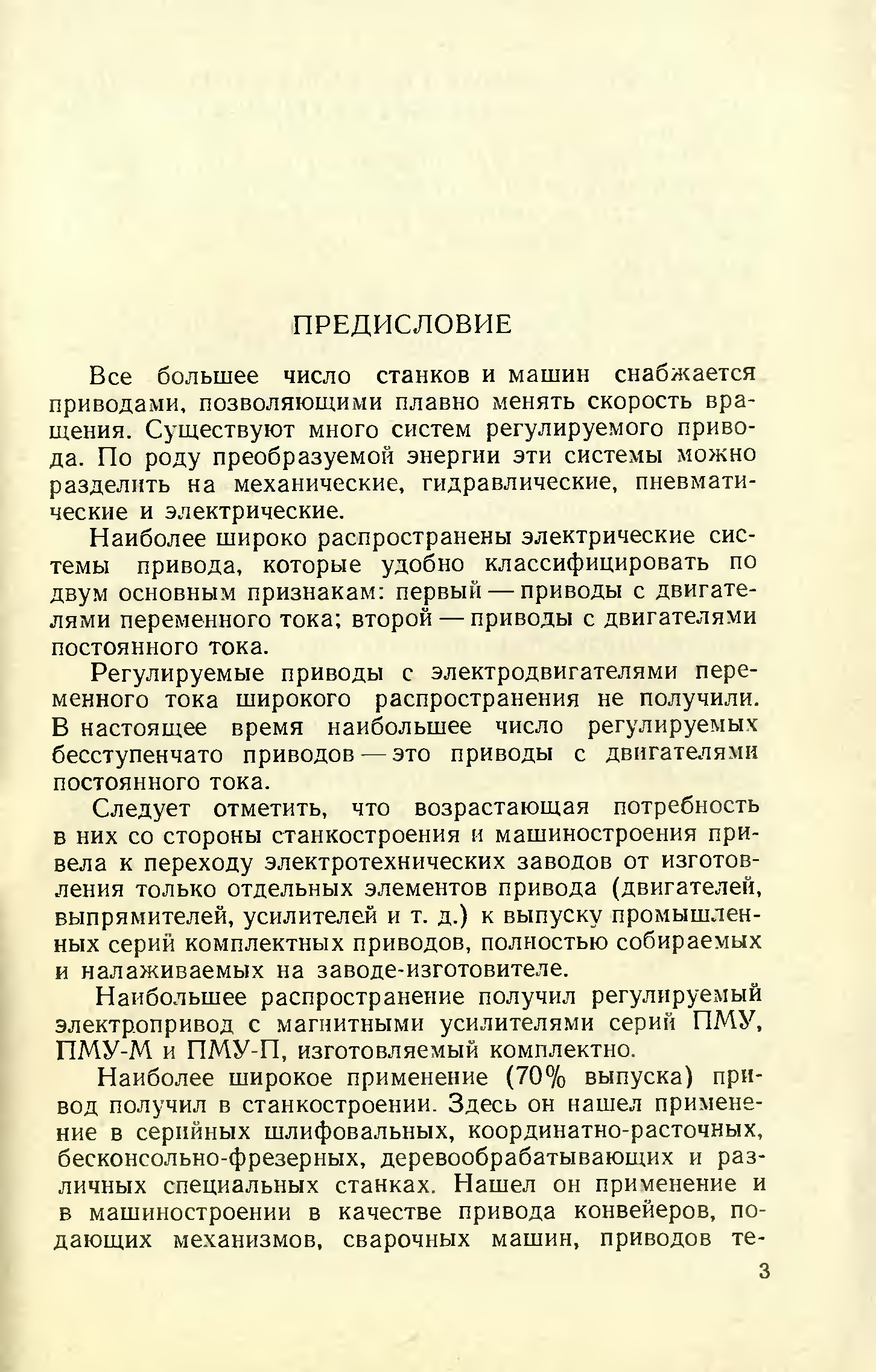 ПРЕДИСЛОВИЕ

Все большее число станков и машин снабжается приводами, позволяющими плавно менять скорость вращения. Существуют много систем регулируемого привода. По роду преобразуемой энергии эти системы можно разделить на механические, гидравлические, пневматические и электрические.

Наиболее широко распространены электрические системы привода, которые удобно классифицировать по двум основным признакам: первый — приводы с двигателями переменного тока; второй — приводы с двигателями постоянного тока.

Регулируемые приводы с электродвигателями переменного тока широкого распространения не получили. В настоящее время наибольшее число регулируемых бесступенчато приводов — это приводы с двигателями постоянного тока.

Следует отметить, что возрастающая потребность в них со стороны станкостроения и машиностроения привела к переходу электротехнических заводов от изготовления только отдельных элементов привода (двигателей, выпрямителей, усилителей и т. д.) к выпуску промышленных серий комплектных приводов, полностью собираемых и налаживаемых на заводе-изготовителе.

Наибольшее распространение получил регулируемый электропривод с магнитными усилителями серий ПМУ, ПМУ-М и ПМУ-П, изготовляемый комплектно.

Наиболее широкое применение (70% выпуска) привод получил в станкостроении. Здесь он нашел применение в серийных шлифовальных, координатно-расточных, бесконсольно-фрезерных, деревообрабатывающих и различных специальных станках. Нашел он применение и в машиностроении в качестве привода конвейеров, подающих механизмов, сварочных машин, приводов те-

3